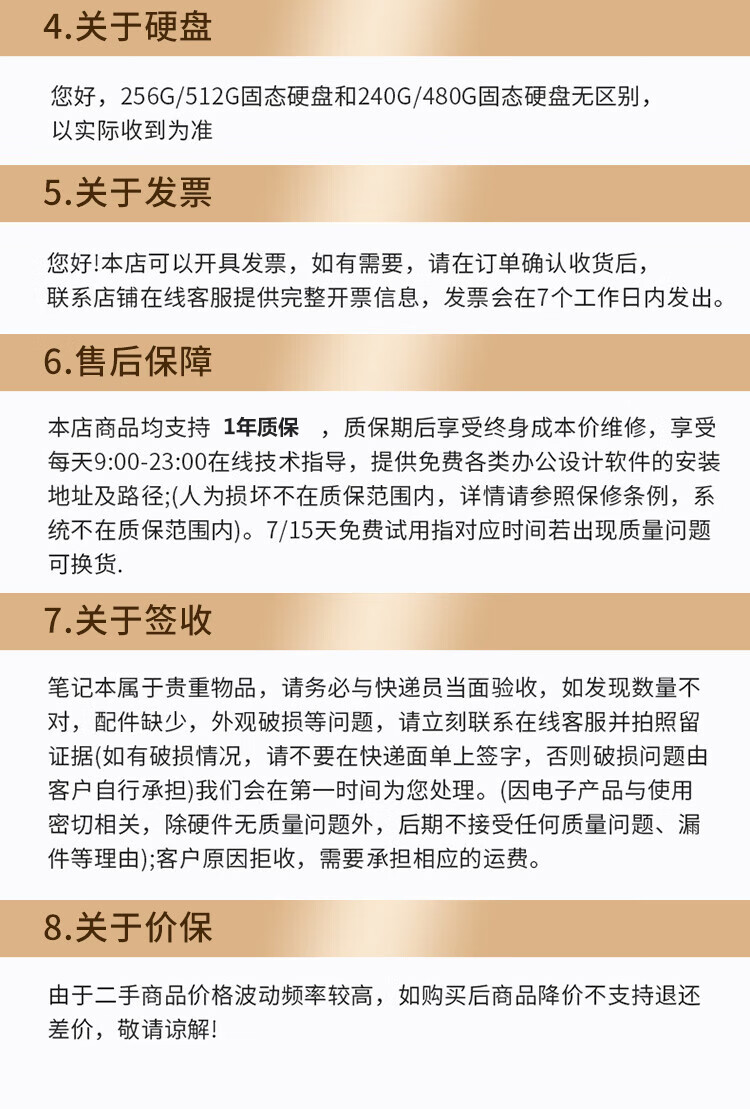 4.关于硬盘

您好，256G/512G固态硬盘和240G/480G固态硬盘无区别，以实际收到为准

5.关于发票

您好!本店可以开具发票，如有需要，请在订单确认收货后，联系店铺在线客服提供完整开票信息，发票会在7个工作日内发出。

6.售后保障

本店商品均支持 1年质保 ，质保期后享受终身成本价维修，享受每天9:00-23:00在线技术指导，提供免费各类办公设计软件的安装地址及路径;(人为损坏不在质保范围内，详情请参照保修条例，系统不在质保范围内)。7/15天免费试用指对应时间若出现质量问题可换货.

7.关于签收

笔记本属于贵重物品，请务必与快递员当面验收，如发现数量不对，配件缺少，外观破损等问题，请立刻联系在线客服并拍照留证据(如有破损情况，请不要在快递面单上签字，否则破损问题由客户自行承担)我们会在第一时间为您处理。(因电子产品与使用密切相关，除硬件无质量问题外，后期不接受任何质量问题、漏件等理由);客户原因拒收，需要承担相应的运费。

8.关于价保

由于二手商品价格波动频率较高，如购买后商品降价不支持退还差价，敬请谅解!